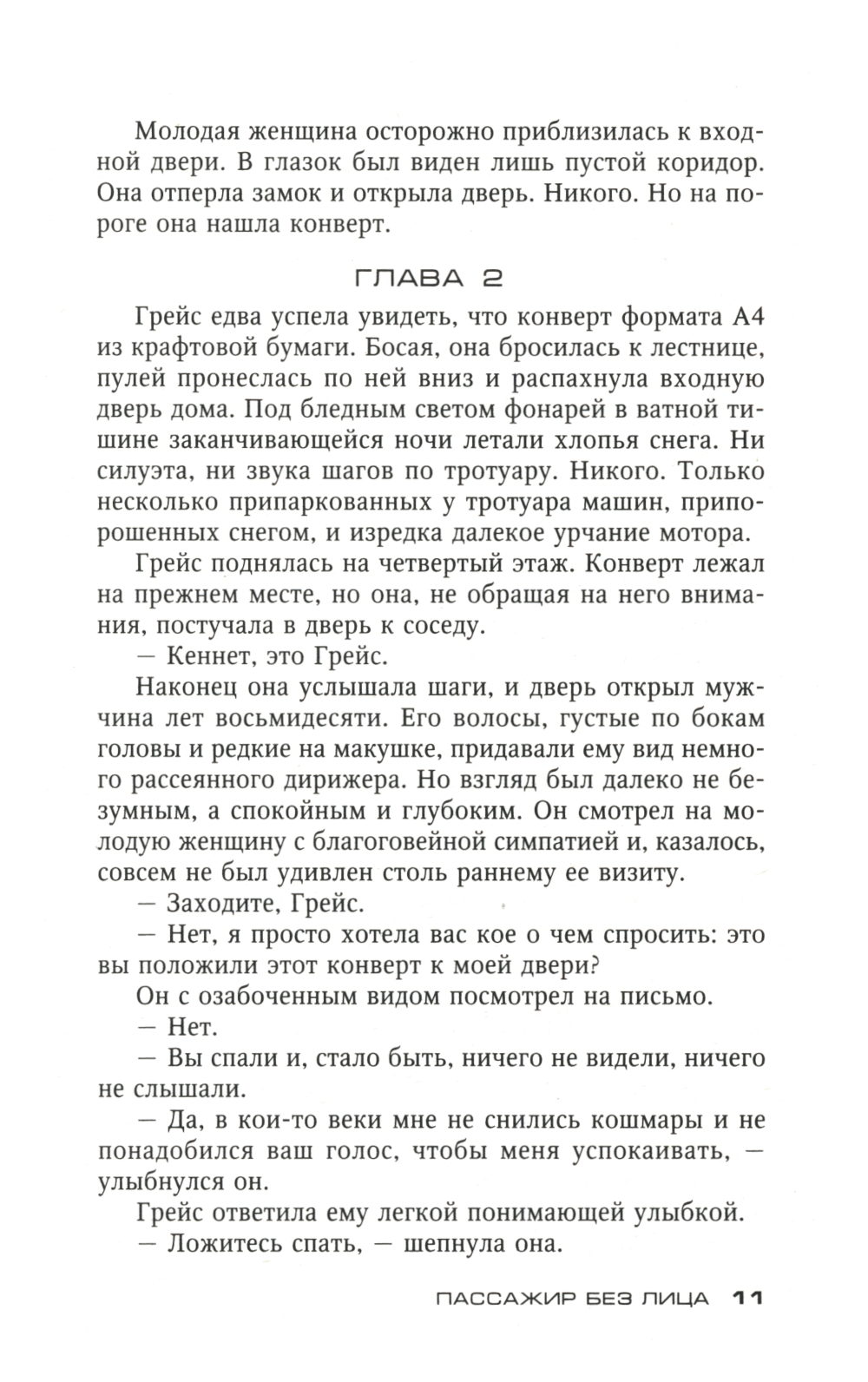 Молодая женщина осторожно приблизилась к входной двери. В глазок был виден лишь пустой коридор. Она отперла замок и открыла дверь. Никого. Но на пороге она нашла конверт.

ГЛАВА 2

Грейс едва успела увидеть, что конверт формата А4 из крафтовой бумаги. Босая, она бросилась к лестнице, пулей пронеслась по ней вниз и распахнула входную дверь дома. Под бледным светом фонарей в ватной тишине заканчивающейся ночи летали хлопья снега. Ни силуэта, ни звука шагов по тротуару. Никого. Только несколько припаркованных у тротуара машин, припорошенных снегом, и изредка далекое урчание мотора.

Грейс поднялась на четвертый этаж. Конверт лежал на прежнем месте, но она, не обращая на него внимания, постучала в дверь к соседу.

— Кеннет, это Грейс.

Наконец она услышала шаги, и дверь открыл мужчина лет восьмидесяти. Его волосы, густые по бокам головы и редкие на макушке, придавали ему вид немного рассеянного дирижера. Но взгляд был далеко не безумным, а спокойным и глубоким. Он смотрел на молодую женщину с благоговейной симпатией и, казалось, совсем не был удивлен столь раннему ее визиту.

— Заходите, Грейс.

— Нет, я просто хотела вас кое о чем спросить: это вы положили этот конверт к моей двери?

Он с озабоченным видом посмотрел на письмо.

— Нет.

— Вы спали и, стало быть, ничего не видели, ничего не слышали.

— Да, в кои-то веки мне не снились кошмары и не понадобился ваш голос, чтобы меня успокаивать, — улыбнулся он.

Грейс ответила ему легкой понимающей улыбкой.

— Ложитесь спать, — шепнула она.

ПАССАЖИР БЕЗ ЛИЦА 11